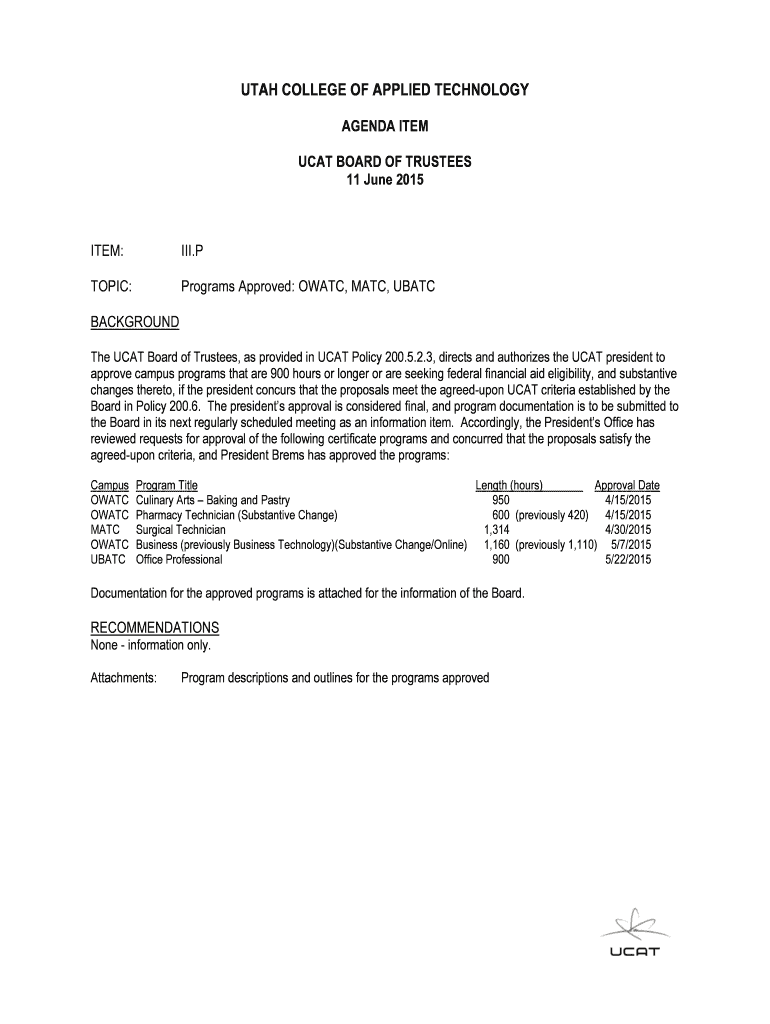 UTAH COLLEGE OF APPLIED TECHNOLOGY

AGENDA ITEM

UCAT BOARD OF TRUSTEES
11 June 2015

ITEM: III.P

TOPIC: Programs Approved: OWATC, MATC, UBATC

BACKGROUND

The UCAT Board of Trustees, as provided in UCAT Policy 200.5.2.3, directs and authorizes the UCAT president to approve campus programs that are 900 hours or longer or are seeking federal financial aid eligibility, and substantive changes thereto, if the president concurs that the proposals meet the agreed-upon UCAT criteria established by the Board in Policy 200.6. The president's approval is considered final, and program documentation is to be submitted to the Board in its next regularly scheduled meeting as an information item. Accordingly, the President's Office has reviewed requests for approval of the following certificate programs and concurred that the proposals satisfy the agreed-upon criteria, and President Brems has approved the programs:

| Campus | Program Title | Length (hours) | Approval Date |
|---|---|---|---|
| OWATC | Culinary Arts – Baking and Pastry | 950 | 4/15/2015 |
| OWATC | Pharmacy Technician (Substantive Change) | 600 (previously 420) | 4/15/2015 |
| MATC | Surgical Technician | 1,314 | 4/30/2015 |
| OWATC | Business (previously Business Technology)(Substantive Change/Online) | 1,160 (previously 1,110) | 5/7/2015 |
| UBATC | Office Professional | 900 | 5/22/2015 |

Documentation for the approved programs is attached for the information of the Board.

RECOMMENDATIONS
None - information only.

Attachments: Program descriptions and outlines for the programs approved

UCAT